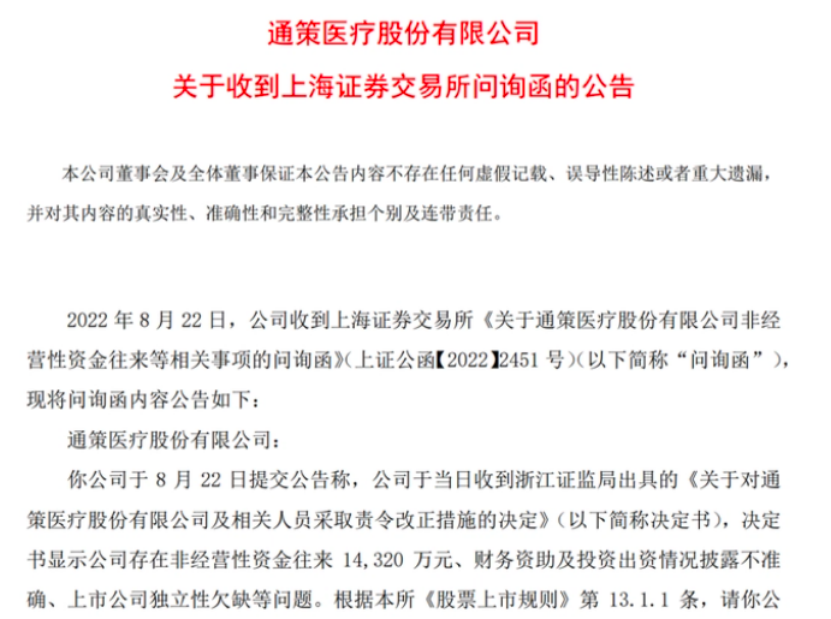 通策医疗股份有限公司

关于收到上海证券交易所问询函的公告

本公司董事会及全体董事保证本公告内容不存在任何虚假记载、误导性陈述或者重大遗漏，并对其内容的真实性、准确性和完整性承担个别及连带责任。

2022 年 8 月 22 日，公司收到上海证券交易所《关于通策医疗股份有限公司非经营性资金往来等相关事项的问询函》（上证公函【2022】2451 号）（以下简称“问询函”），现将问询函内容公告如下：

通策医疗股份有限公司：

你公司于 8 月 22 日提交公告称，公司于当日收到浙江证监局出具的《关于对通策医疗股份有限公司及相关人员采取责令改正措施的决定》（以下简称决定书），决定书显示公司存在非经营性资金往来 14,320 万元、财务资助及投资出资情况披露不准确、上市公司独立性欠缺等问题。根据本所《股票上市规则》第 13.1.1 条，请你公